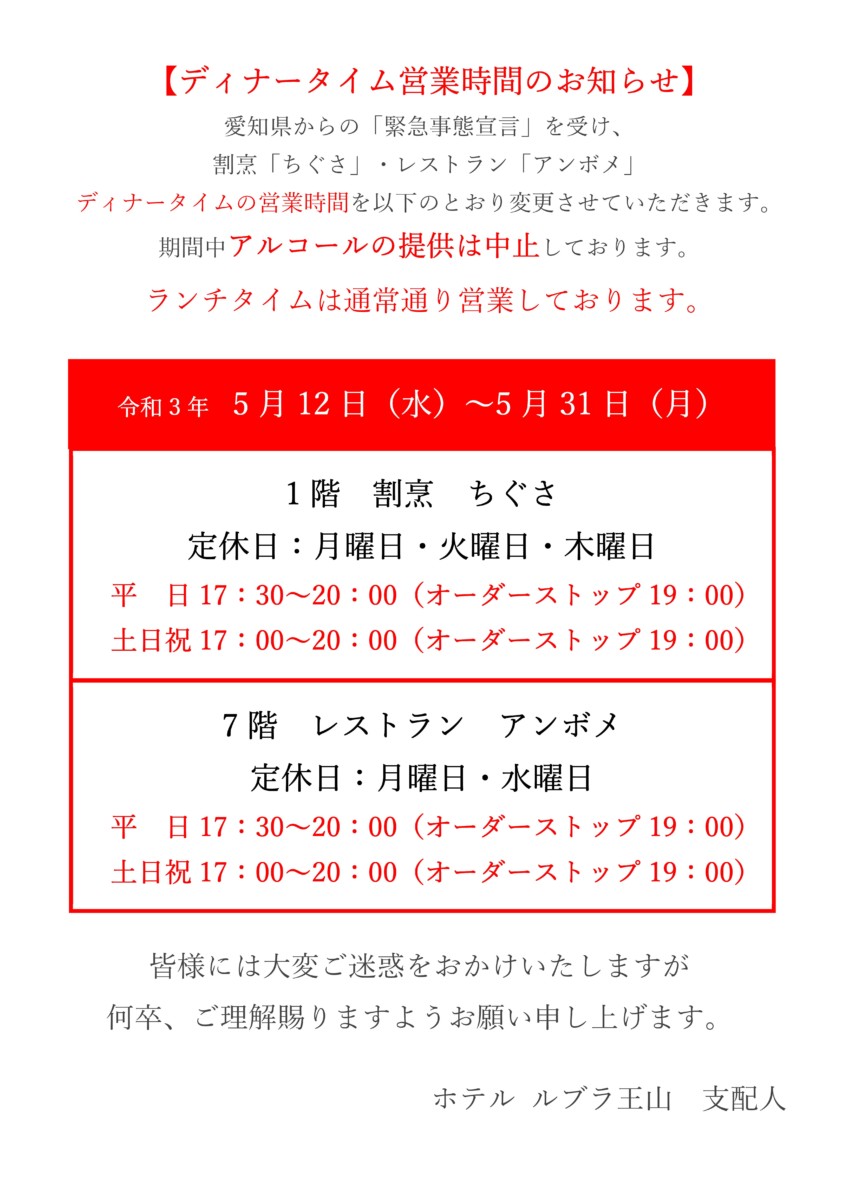 【ディナータイム営業時間のお知らせ】

愛知県からの「緊急事態宣言」を受け、
割烹「ちぐさ」・レストラン「アンボメ」
ディナータイムの営業時間を以下のとおり変更させていただきます。
期間中アルコールの提供は中止しております。

ランチタイムは通常通り営業しております。

令和３年　5月12日（水）～5月31日（月）

1階　割烹　ちぐさ
定休日：月曜日・火曜日・木曜日
平　日 17：30～20：00（オーダーストップ 19：00）
土日祝 17：00～20：00（オーダーストップ 19：00）

7階　レストラン　アンボメ
定休日：月曜日・水曜日
平　日 17：30～20：00（オーダーストップ 19：00）
土日祝 17：00～20：00（オーダーストップ 19：00）

皆様には大変ご迷惑をおかけいたしますが
何卒、ご理解賜りますようお願い申し上げます。

ホテル ルブラ王山　支配人